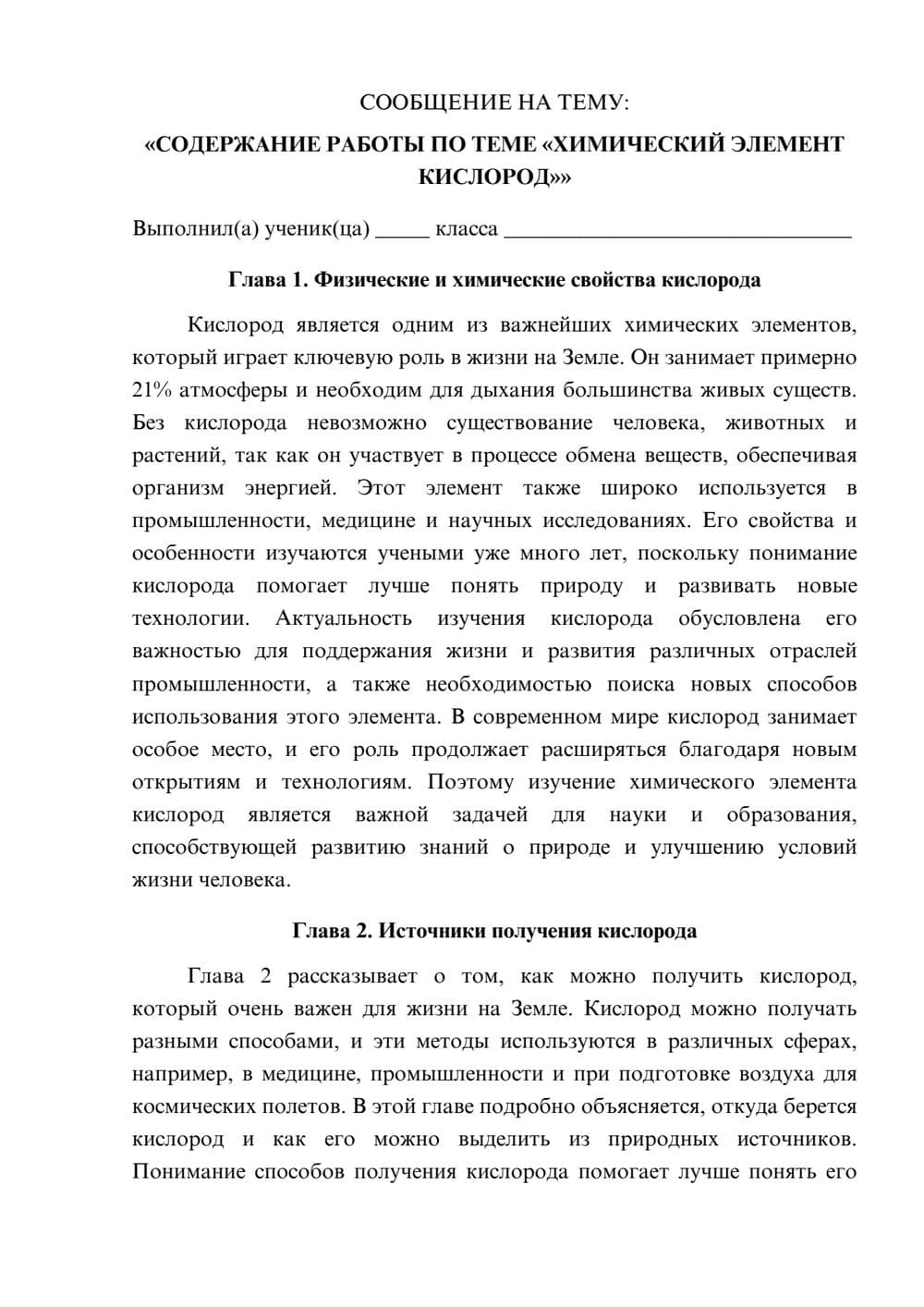 СООБЩЕНИЕ НА ТЕМУ:
«СОДЕРЖАНИЕ РАБОТЫ ПО ТЕМЕ «ХИМИЧЕСКИЙ ЭЛЕМЕНТ КИСЛОРОД»»

Выполнил(а) ученик(ца) ____ класса ____

Глава 1. Физические и химические свойства кислорода

Кислород является одним из важнейших химических элементов, который играет ключевую роль в жизни на Земле. Он занимает примерно 21% атмосферы и необходим для дыхания большинства живых существ. Без кислорода невозможно существование человека, животных и растений, так как он участвует в процессе обмена веществ, обеспечивая организм энергией. Этот элемент также широко используется в промышленности, медицине и научных исследованиях. Его свойства и особенности изучаются учеными уже много лет, поскольку понимание кислорода помогает лучше понять природу и развивать новые технологии. Актуальность изучения кислорода обусловлена его важностью для поддержания жизни и развития различных отраслей промышленности, а также необходимостью поиска новых способов использования этого элемента. В современном мире кислород занимает особое место, и его роль продолжает расширяться благодаря новым открытиям и технологиям. Поэтому изучение химического элемента кислород является важной задачей для науки и образования, способствующей развитию знаний о природе и улучшению условий жизни человека.

Глава 2. Источники получения кислорода

Глава 2 рассказывает о том, как можно получить кислород, который очень важен для жизни на Земле. Кислород можно получать разными способами, и эти методы используются в различных сферах, например, в медицине, промышленности и при подготовке воздуха для космических полетов. В этой главе подробно объясняется, откуда берется кислород и как его можно выделить из природных источников. Понимание способов получения кислорода помогает лучше понять его